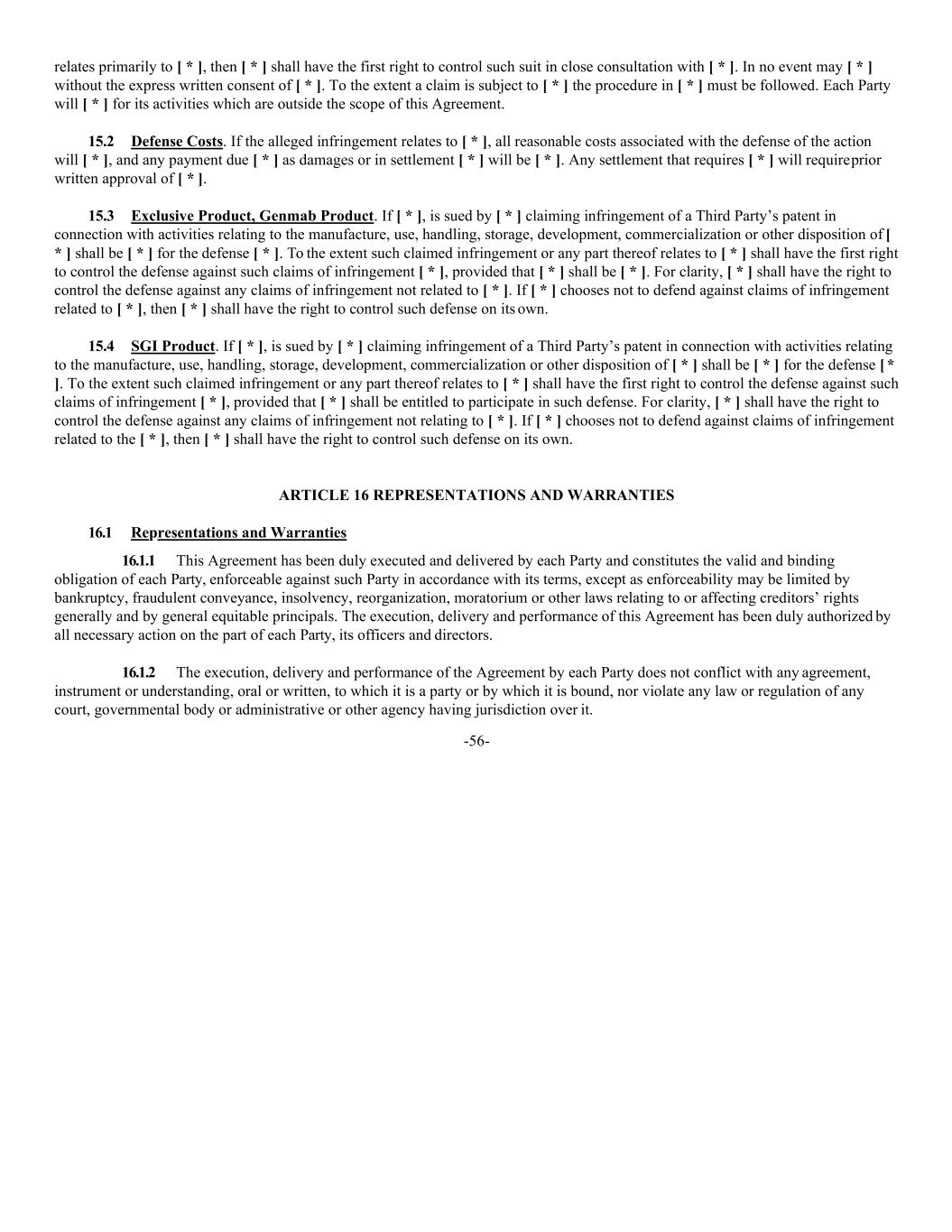 relates primarily to [ * ], then [ * ] shall have the first right to control such suit in close consultation with [ * ]. In no event may [ * ] without the express written consent of [ * ]. To the extent a claim is subject to [ * ] the procedure in [ * ] must be followed. Each Party will [ * ] for its activities which are outside the scope of this Agreement.

15.2 Defense Costs. If the alleged infringement relates to [ * ], all reasonable costs associated with the defense of the action will [ * ], and any payment due [ * ] as damages or in settlement [ * ] will be [ * ]. Any settlement that requires [ * ] will requireprior written approval of [ * ].

15.3 Exclusive Product, Genmab Product. If [ * ], is sued by [ * ] claiming infringement of a Third Party's patent in connection with activities relating to the manufacture, use, handling, storage, development, commercialization or other disposition of [ * ] shall be [ * ] for the defense [ * ]. To the extent such claimed infringement or any part thereof relates to [ * ] shall have the first right to control the defense against such claims of infringement [ * ], provided that [ * ] shall be [ * ]. For clarity, [ * ] shall have the right to control the defense against any claims of infringement not related to [ * ]. If [ * ] chooses not to defend against claims of infringement related to [ * ], then [ * ] shall have the right to control such defense on its own.

15.4 SGI Product. If [ * ], is sued by [ * ] claiming infringement of a Third Party's patent in connection with activities relating to the manufacture, use, handling, storage, development, commercialization or other disposition of [ * ] shall be [ * ] for the defense [ * ]. To the extent such claimed infringement or any part thereof relates to [ * ] shall have the first right to control the defense against such claims of infringement [ * ], provided that [ * ] shall be entitled to participate in such defense. For clarity, [ * ] shall have the right to control the defense against any claims of infringement not relating to [ * ]. If [ * ] chooses not to defend against claims of infringement related to the [ * ], then [ * ] shall have the right to control such defense on its own.

ARTICLE 16 REPRESENTATIONS AND WARRANTIES

16.1 Representations and Warranties

16.1.1 This Agreement has been duly executed and delivered by each Party and constitutes the valid and binding obligation of each Party, enforceable against such Party in accordance with its terms, except as enforceability may be limited by bankruptcy, fraudulent conveyance, insolvency, reorganization, moratorium or other laws relating to or affecting creditors' rights generally and by general equitable principals. The execution, delivery and performance of this Agreement has been duly authorized by all necessary action on the part of each Party, its officers and directors.

16.1.2 The execution, delivery and performance of the Agreement by each Party does not conflict with any agreement, instrument or understanding, oral or written, to which it is a party or by which it is bound, nor violate any law or regulation of any court, governmental body or administrative or other agency having jurisdiction over it.

-56-